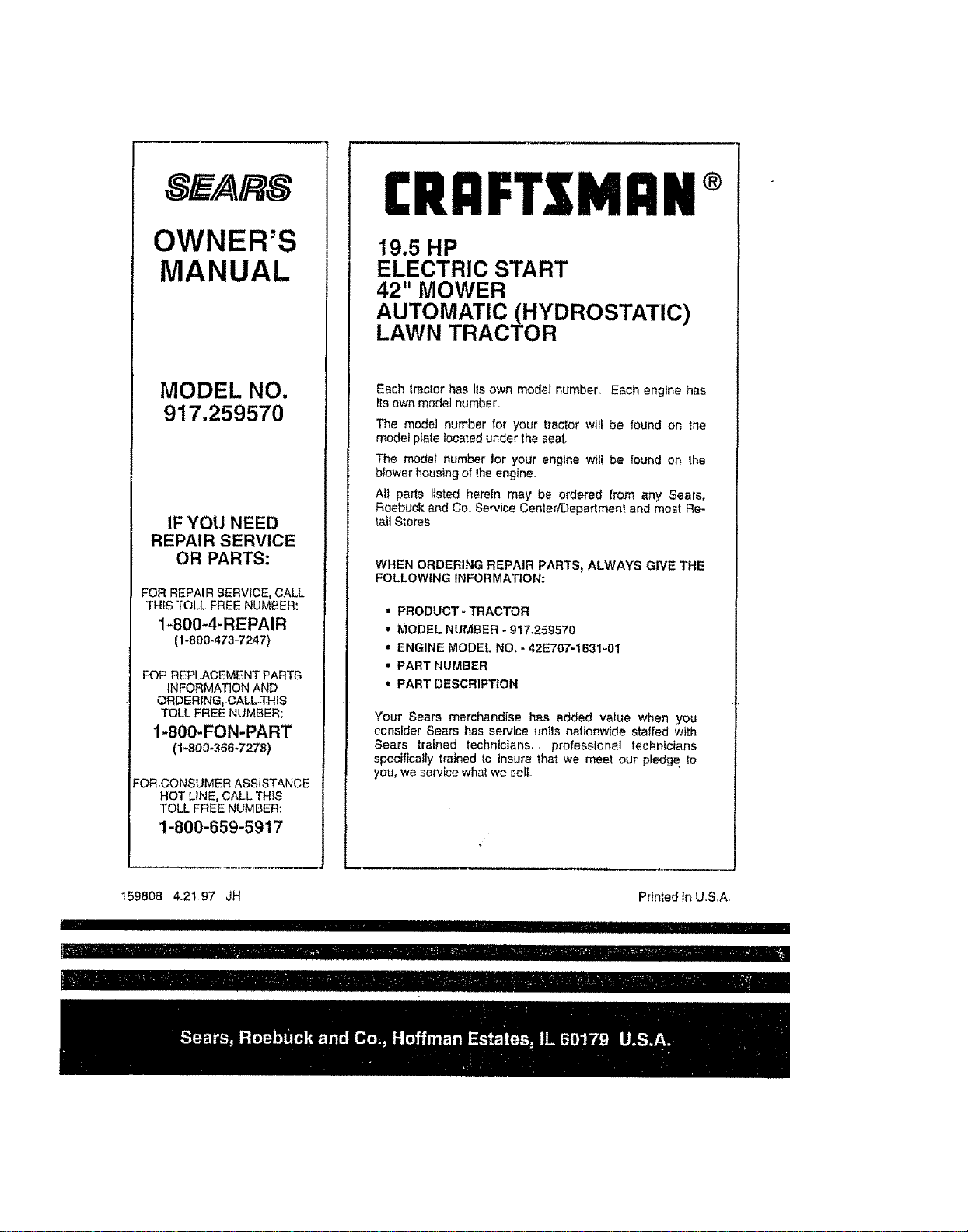 SEARS

OWNER'S MANUAL

MODEL NO. 917.259570

IF YOU NEED REPAIR SERVICE OR PARTS:

FOR REPAIR SERVICE, CALL THIS TOLL FREE NUMBER:

1-800-4-REPAIR
(1-800-473-7247)

FOR REPLACEMENT PARTS INFORMATION AND ORDERING, CALL THIS TOLL FREE NUMBER:

1-800-FON-PART
(1-800-366-7278)

FOR CONSUMER ASSISTANCE HOT LINE, CALL THIS TOLL FREE NUMBER:

1-800-659-5917

CRAFTSMAN®

19.5 HP
ELECTRIC START
42" MOWER
AUTOMATIC (HYDROSTATIC)
LAWN TRACTOR

Each tractor has its own model number. Each engine has its own model number.

The model number for your tractor will be found on the model plate located under the seat.

The model number for your engine will be found on the blower housing of the engine.

All parts listed herein may be ordered from any Sears, Roebuck and Co. Service Center/Department and most Retail Stores

WHEN ORDERING REPAIR PARTS, ALWAYS GIVE THE FOLLOWING INFORMATION:

• PRODUCT - TRACTOR
• MODEL NUMBER - 917.259570
• ENGINE MODEL NO. - 42E707-1631-01
• PART NUMBER
• PART DESCRIPTION

Your Sears merchandise has added value when you consider Sears has service units nationwide staffed with Sears trained technicians... professional technicians specifically trained to insure that we meet our pledge to you, we service what we sell.

159808 4.21 97 JH

Printed in U.S.A.

Sears, Roebuck and Co., Hoffman Estates, IL 60179 U.S.A.